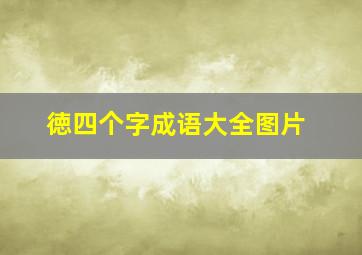 德四个字成语大全图片